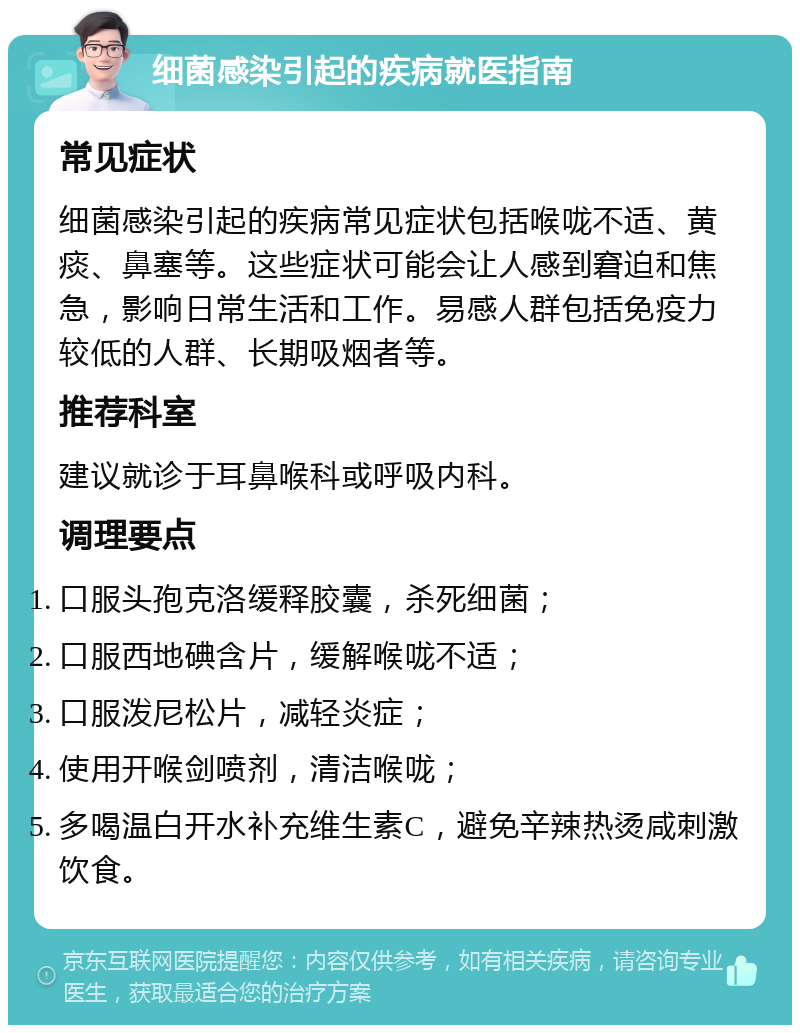 细菌感染引起的疾病就医指南

常见症状

细菌感染引起的疾病常见症状包括喉咙不适、黄痰、鼻塞等。这些症状可能会让人感到窘迫和焦急，影响日常生活和工作。易感人群包括免疫力较低的人群、长期吸烟者等。

推荐科室

建议就诊于耳鼻喉科或呼吸内科。

调理要点

1. 口服头孢克洛缓释胶囊，杀死细菌；
2. 口服西地碘含片，缓解喉咙不适；
3. 口服泼尼松片，减轻炎症；
4. 使用开喉剑喷剂，清洁喉咙；
5. 多喝温白开水补充维生素C，避免辛辣热烫咸刺激饮食。

京东互联网医院提醒您：内容仅供参考，如有相关疾病，请咨询专业医生，获取最适合您的治疗方案